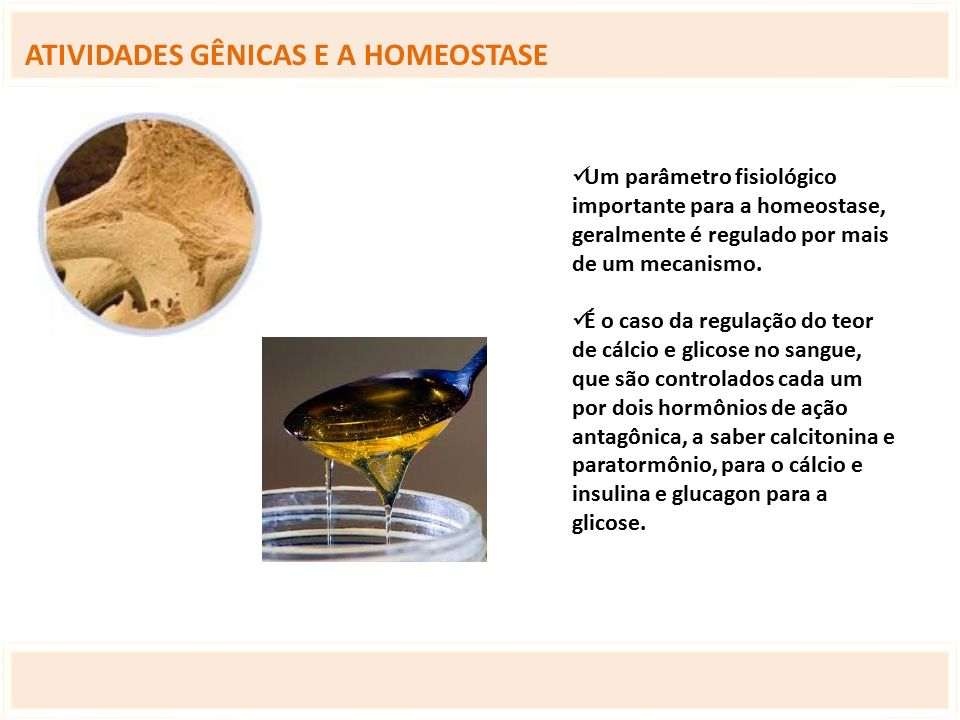 ATIVIDADES GÊNICAS E A HOMEOSTASE

✓Um parâmetro fisiológico importante para a homeostase, geralmente é regulado por mais de um mecanismo.

✓É o caso da regulação do teor de cálcio e glicose no sangue, que são controlados cada um por dois hormônios de ação antagônica, a saber calcitonina e paratormônio, para o cálcio e insulina e glucagon para a glicose.